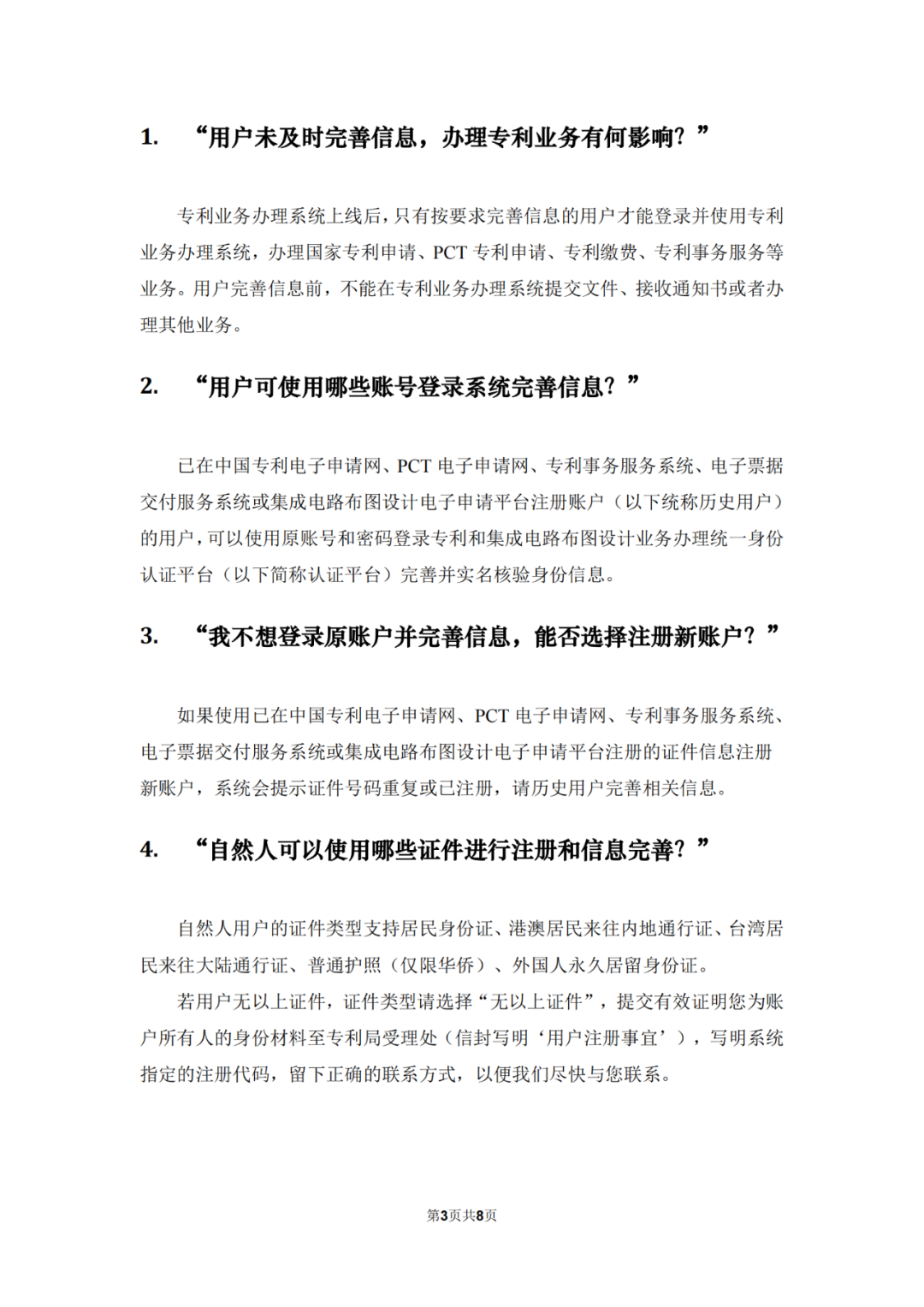 1. “用户未及时完善信息，办理专利业务有何影响？”

专利业务办理系统上线后，只有按要求完善信息的用户才能登录并使用专利业务办理系统，办理国家专利申请、PCT 专利申请、专利缴费、专利事务服务等业务。用户完善信息前，不能在专利业务办理系统提交文件、接收通知书或者办理其他业务。

2. “用户可使用哪些账号登录系统完善信息？”

已在中国专利电子申请网、PCT 电子申请网、专利事务服务系统、电子票据交付服务系统或集成电路布图设计电子申请平台注册账户（以下统称历史用户）的用户，可以使用原账号和密码登录专利和集成电路布图设计业务办理统一身份认证平台（以下简称认证平台）完善并实名核验身份信息。

3. “我不想登录原账户并完善信息，能否选择注册新账户？”

如果使用已在中国专利电子申请网、PCT 电子申请网、专利事务服务系统、电子票据交付服务系统或集成电路布图设计电子申请平台注册的证件信息注册新账户，系统会提示证件号码重复或已注册，请历史用户完善相关信息。

4. “自然人可以使用哪些证件进行注册和信息完善？”

自然人用户的证件类型支持居民身份证、港澳居民来往内地通行证、台湾居民来往大陆通行证、普通护照（仅限华侨）、外国人永久居留身份证。

若用户无以上证件，证件类型请选择“无以上证件”，提交有效证明您为账户所有人的身份材料至专利局受理处（信封写明‘用户注册事宜’），写明系统指定的注册代码，留下正确的联系方式，以便我们尽快与您联系。

第3页共8页